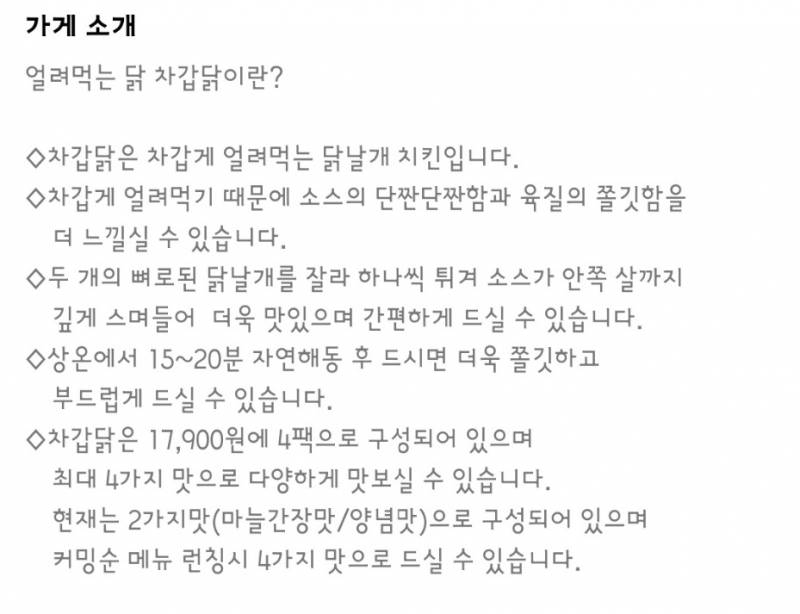 가게 소개

얼려먹는 닭 차갑닭이란?

◇차갑닭은 차갑게 얼려먹는 닭날개 치킨입니다.
◇차갑게 얼려먹기 때문에 소스의 단짠단짠함과 육질의 쫄깃함을 더 느낄실 수 있습니다.
◇두 개의 뼈로된 닭날개를 잘라 하나씩 튀겨 소스가 안쪽 살까지 깊게 스며들어 더욱 맛있으며 간편하게 드실 수 있습니다.
◇상온에서 15~20분 자연해동 후 드시면 더욱 쫄깃하고 부드럽게 드실 수 있습니다.
◇차갑닭은 17,900원에 4팩으로 구성되어 있으며 최대 4가지 맛으로 다양하게 맛보실 수 있습니다. 현재는 2가지맛(마늘간장맛/양념맛)으로 구성되어 있으며 커밍순 메뉴 런칭시 4가지 맛으로 드실 수 있습니다.